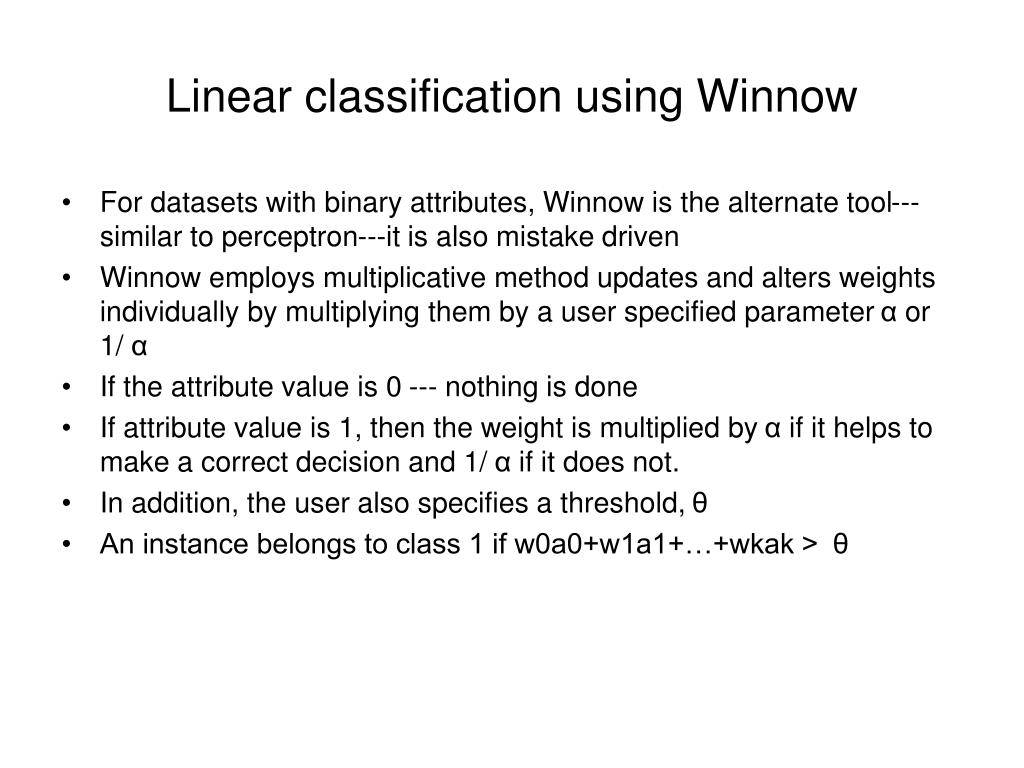 Linear classification using Winnow

• For datasets with binary attributes, Winnow is the alternate tool---similar to perceptron---it is also mistake driven
• Winnow employs multiplicative method updates and alters weights individually by multiplying them by a user specified parameter α or 1/ α
• If the attribute value is 0 --- nothing is done
• If attribute value is 1, then the weight is multiplied by α if it helps to make a correct decision and 1/ α if it does not.
• In addition, the user also specifies a threshold, θ
• An instance belongs to class 1 if w0a0+w1a1+…+wkak > θ